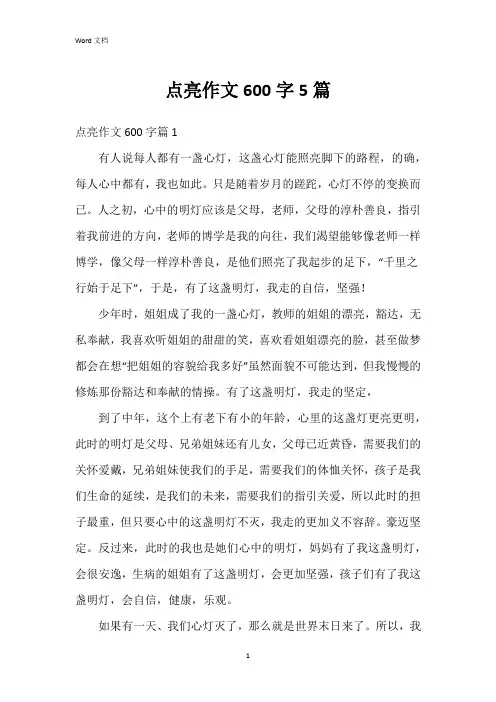 Word 文档

点亮作文 600 字 5 篇

点亮作文 600 字篇 1

有人说每人都有一盏心灯，这盏心灯能照亮脚下的路程，的确，每人心中都有，我也如此。只是随着岁月的蹉跎，心灯不停的变换而已。人之初，心中的明灯应该是父母，老师，父母的淳朴善良，指引着我前进的方向，老师的博学是我的向往，我们渴望能够像老师一样博学，像父母一样淳朴善良，是他们照亮了我起步的足下，“千里之行始于足下”，于是，有了这盏明灯，我走的自信，坚强！

少年时，姐姐成了我的一盏心灯，教师的姐姐的漂亮，豁达，无私奉献，我喜欢听姐姐的甜甜的笑，喜欢看姐姐漂亮的脸，甚至做梦都会在想“把姐姐的容貌给我多好”虽然面貌不可能达到，但我慢慢的修炼那份豁达和奉献的情操。有了这盏明灯，我走的坚定，

到了中年，这个上有老下有小的年龄，心里的这盏灯更亮更明，此时的明灯是父母、兄弟姐妹还有儿女，父母已近黄昏，需要我们的关怀爱戴，兄弟姐妹使我们的手足，需要我们的体恤关怀，孩子是我们生命的延续，是我们的未来，需要我们的指引关爱，所以此时的担子最重，但只要心中的这盏明灯不灭，我走的更加义不容辞。豪迈坚定。反过来，此时的我也是她们心中的明灯，妈妈有了我这盏明灯，会很安逸，生病的姐姐有了这盏明灯，会更加坚强，孩子们有了我这盏明灯，会自信，健康，乐观。

如果有一天、我们心灯灭了，那么就是世界末日来了。所以，我

1